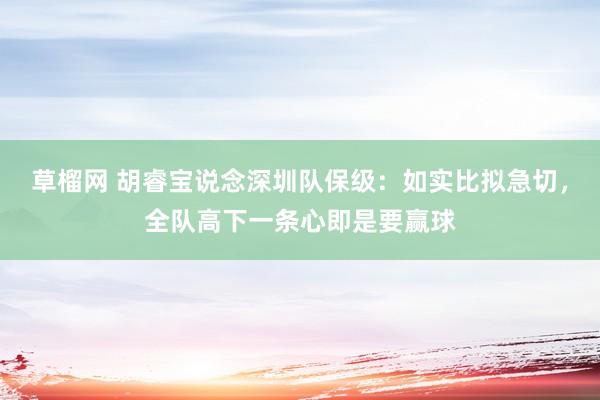 草榴网 胡睿宝说念深圳队保级：如实比拟急切，全队高下一条心即是要赢球